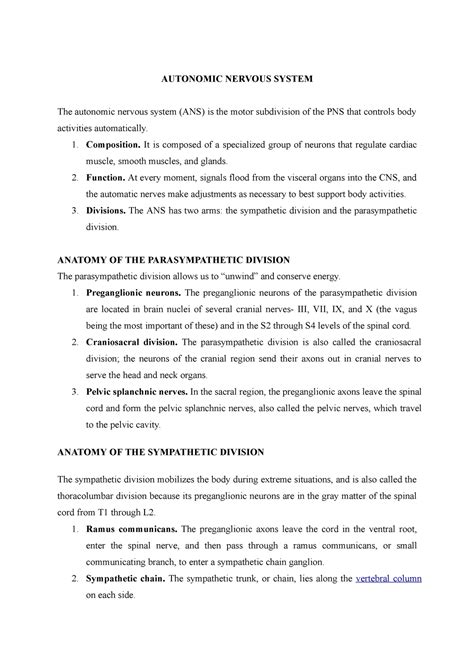 AUTONOMIC NERVOUS SYSTEM

The autonomic nervous system (ANS) is the motor subdivision of the PNS that controls body activities automatically.

1. Composition. It is composed of a specialized group of neurons that regulate cardiac muscle, smooth muscles, and glands.
2. Function. At every moment, signals flood from the visceral organs into the CNS, and the automatic nerves make adjustments as necessary to best support body activities.
3. Divisions. The ANS has two arms: the sympathetic division and the parasympathetic division.

ANATOMY OF THE PARASYMPATHETIC DIVISION

The parasympathetic division allows us to "unwind" and conserve energy.

1. Preganglionic neurons. The preganglionic neurons of the parasympathetic division are located in brain nuclei of several cranial nerves- III, VII, IX, and X (the vagus being the most important of these) and in the S2 through S4 levels of the spinal cord.
2. Craniosacral division. The parasympathetic division is also called the craniosacral division; the neurons of the cranial region send their axons out in cranial nerves to serve the head and neck organs.
3. Pelvic splanchnic nerves. In the sacral region, the preganglionic axons leave the spinal cord and form the pelvic splanchnic nerves, also called the pelvic nerves, which travel to the pelvic cavity.

ANATOMY OF THE SYMPATHETIC DIVISION

The sympathetic division mobilizes the body during extreme situations, and is also called the thoracolumbar division because its preganglionic neurons are in the gray matter of the spinal cord from T1 through L2.

1. Ramus communicans. The preganglionic axons leave the cord in the ventral root, enter the spinal nerve, and then pass through a ramus communicans, or small communicating branch, to enter a sympathetic chain ganglion.
2. Sympathetic chain. The sympathetic trunk, or chain, lies along the vertebral column on each side.